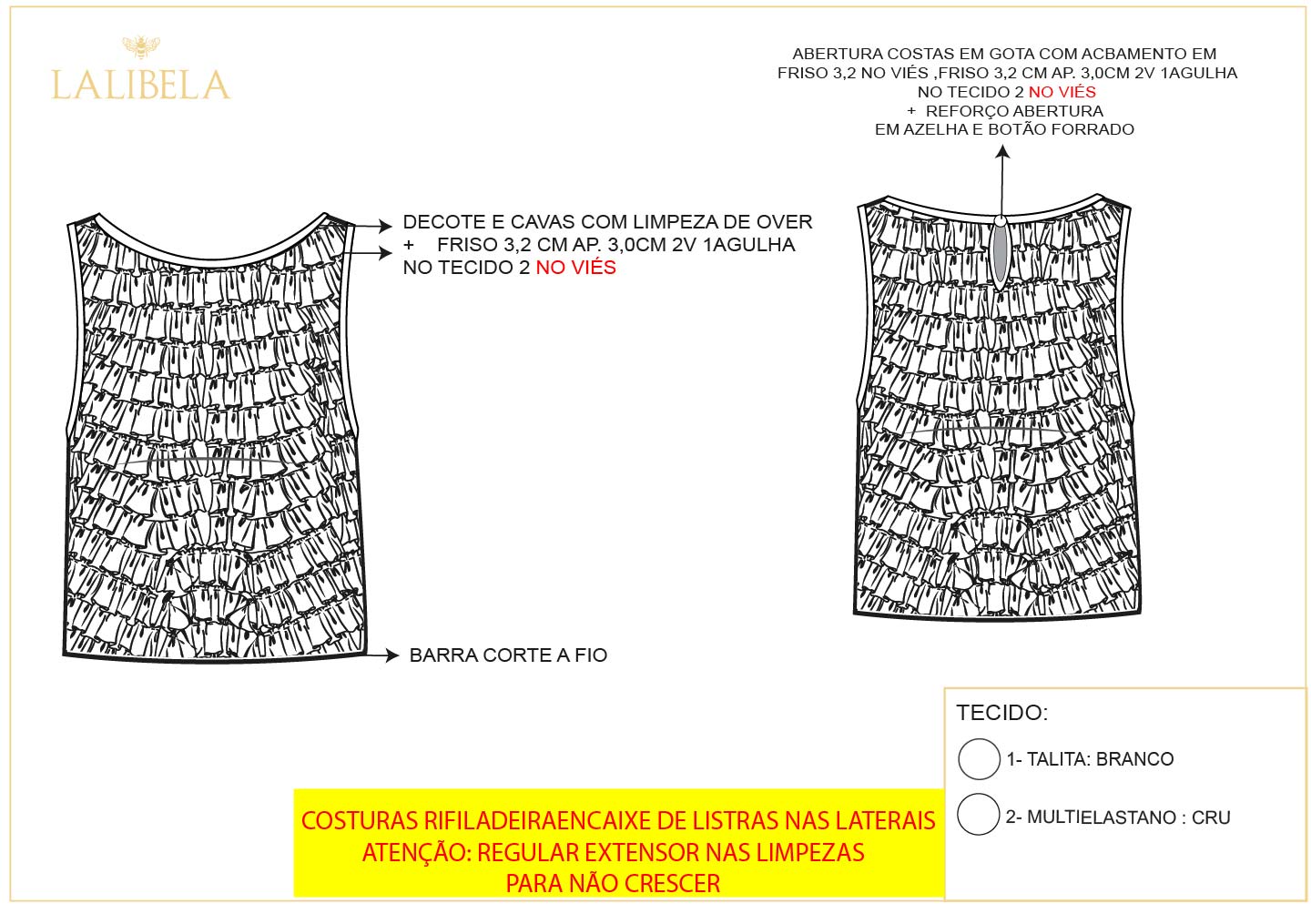 LALIBELA

ABERTURA COSTAS EM GOTA COM ACBAMENTO EM FRISO 3,2 NO VIÉS ,FRISO 3,2 CM AP. 3,0CM 2V 1AGULHA NO TECIDO 2 NO VIÉS
+ REFORÇO ABERTURA EM AZELHA E BOTÃO FORRADO

DECOTE E CAVAS COM LIMPEZA DE OVER
+ FRISO 3,2 CM AP. 3,0CM 2V 1AGULHA
NO TECIDO 2 NO VIÉS

BARRA CORTE A FIO

TECIDO:

1- TALITA: BRANCO

2- MULTIELASTANO : CRU

COSTURAS RIFILADEIRAENCAIXE DE LISTRAS NAS LATERAIS
ATENÇÃO: REGULAR EXTENSOR NAS LIMPEZAS
PARA NÃO CRESCER